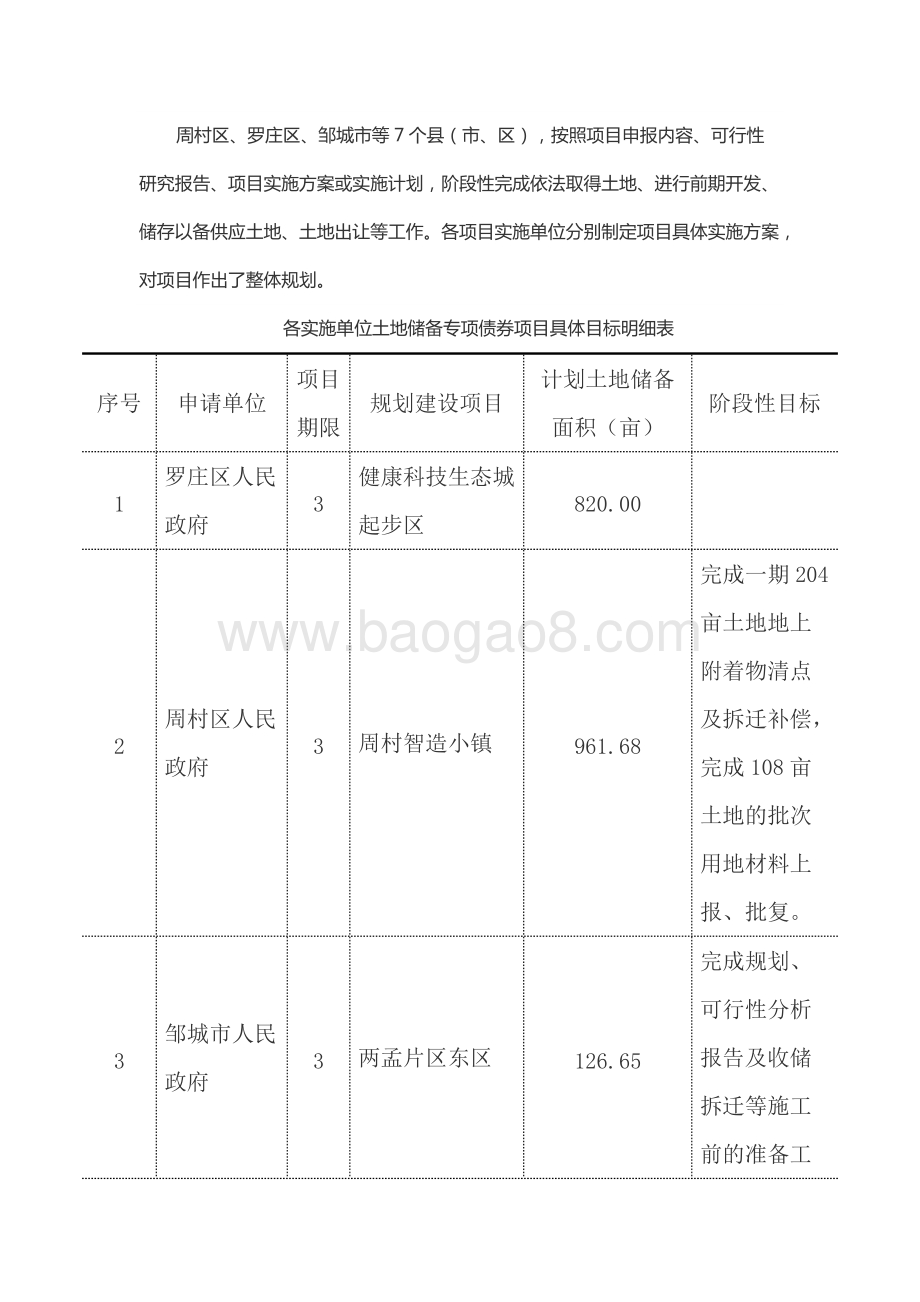 周村区、罗庄区、邹城市等 7 个县（市、区），按照项目申报内容、可行性研究报告、项目实施方案或实施计划，阶段性完成依法取得土地、进行前期开发、储存以备供应土地、土地出让等工作。各项目实施单位分别制定项目具体实施方案，对项目作出了整体规划。

各实施单位土地储备专项债券项目具体目标明细表

| 序号 | 申请单位 | 项目期限 | 规划建设项目 | 计划土地储备面积（亩） | 阶段性目标 |
|---|---|---|---|---|---|
| 1 | 罗庄区人民政府 | 3 | 健康科技生态城起步区 | 820.00 | |
| 2 | 周村区人民政府 | 3 | 周村智造小镇 | 961.68 | 完成一期 204 亩土地地上附着物清点及拆迁补偿，完成 108 亩土地的批次用地材料上报、批复。 |
| 3 | 邹城市人民政府 | 3 | 两孟片区东区 | 126.65 | 完成规划、可行性分析报告及收储拆迁等施工前的准备工 |

www.baogao8.com